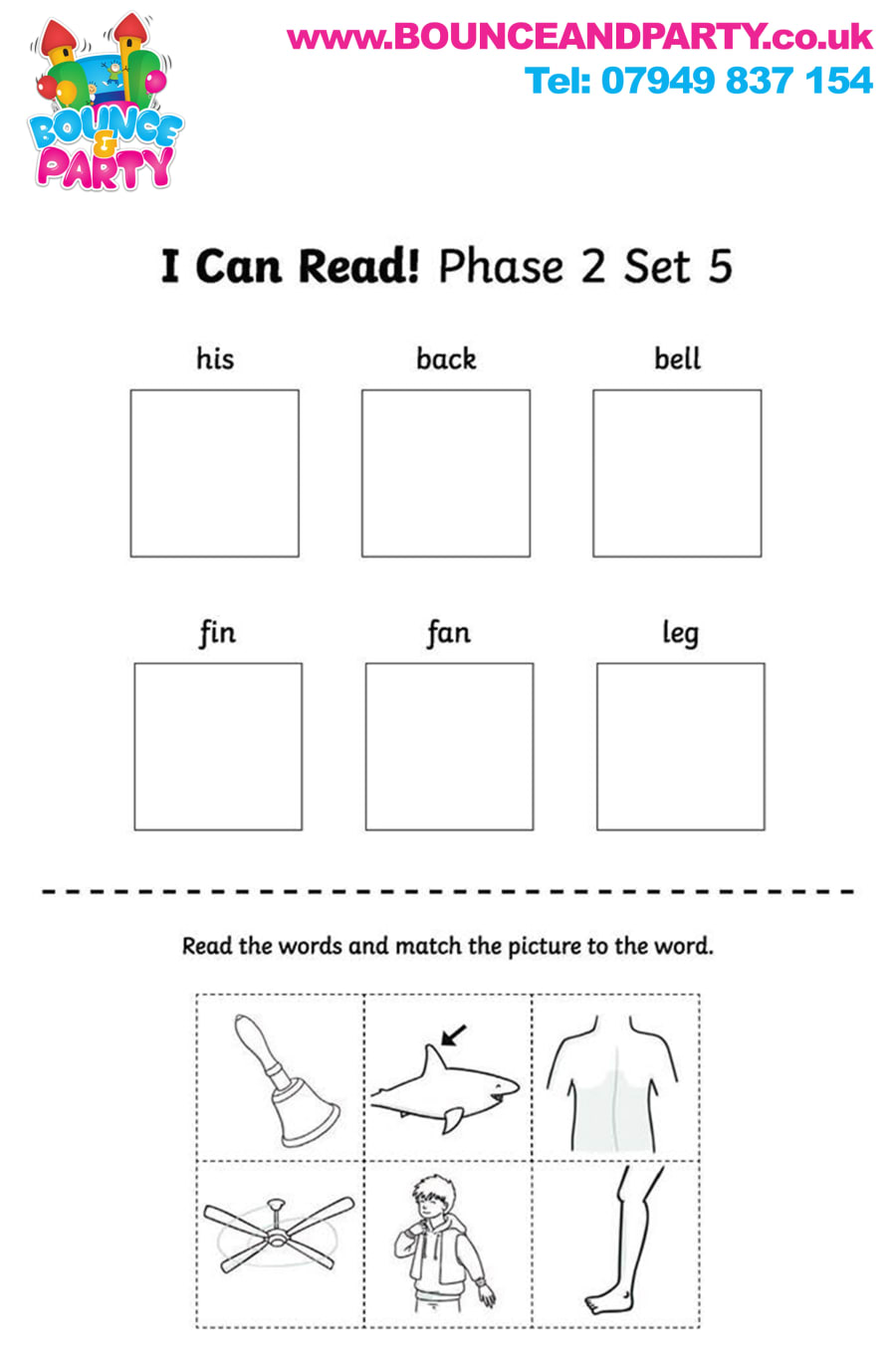 BOUNCE & PARTY

www.BOUNCEANDPARTY.co.uk
Tel: 07949 837 154

I Can Read! Phase 2 Set 5

his back bell

fin fan leg

Read the words and match the picture to the word.